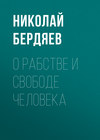 НИКОЛАЙ БЕРДЯЕВ

О РАБСТВЕ И СВОБОДЕ ЧЕЛОВЕКА